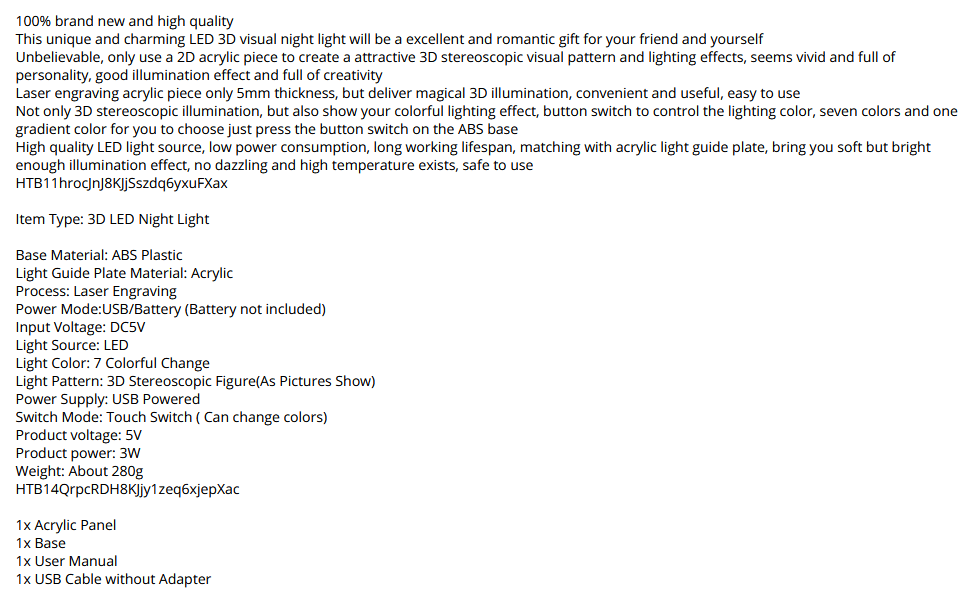 100% brand new and high quality
This unique and charming LED 3D visual night light will be a excellent and romantic gift for your friend and yourself
Unbelievable, only use a 2D acrylic piece to create a attractive 3D stereoscopic visual pattern and lighting effects, seems vivid and full of personality, good illumination effect and full of creativity
Laser engraving acrylic piece only 5mm thickness, but deliver magical 3D illumination, convenient and useful, easy to use
Not only 3D stereoscopic illumination, but also show your colorful lighting effect, button switch to control the lighting color, seven colors and one gradient color for you to choose just press the button switch on the ABS base
High quality LED light source, low power consumption, long working lifespan, matching with acrylic light guide plate, bring you soft but bright enough illumination effect, no dazzling and high temperature exists, safe to use
HTB11hrocJnJ8KJjSszdq6yxuFXax

Item Type: 3D LED Night Light

Base Material: ABS Plastic
Light Guide Plate Material: Acrylic
Process: Laser Engraving
Power Mode:USB/Battery (Battery not included)
Input Voltage: DC5V
Light Source: LED
Light Color: 7 Colorful Change
Light Pattern: 3D Stereoscopic Figure(As Pictures Show)
Power Supply: USB Powered
Switch Mode: Touch Switch ( Can change colors)
Product voltage: 5V
Product power: 3W
Weight: About 280g
HTB14QrpcRDH8KJjy1zeq6xjepXac

1x Acrylic Panel
1x Base
1x User Manual
1x USB Cable without Adapter